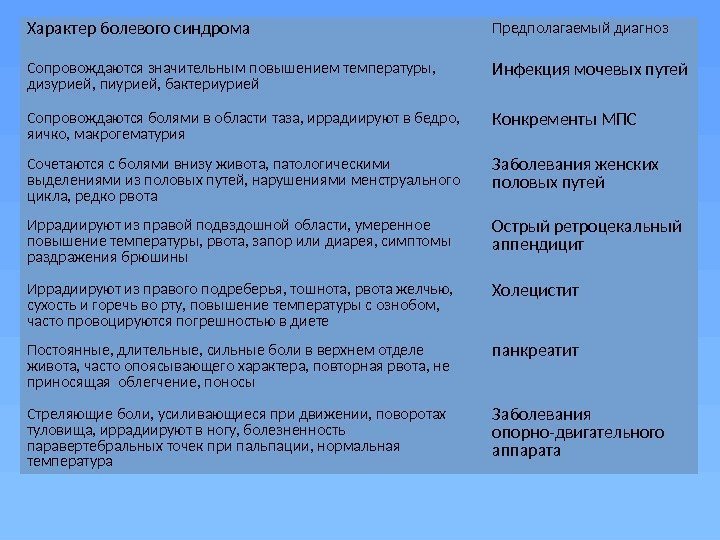 | Характер болевого синдрома | Предполагаемый диагноз |
|---|---|
| Сопровождаются значительным повышением температуры, дизурией, пиурией, бактериурией | Инфекция мочевых путей |
| Сопровождаются болями в области таза, иррадиируют в бедро, яичко, макрогематурия | Конкременты МПС |
| Сочетаются с болями внизу живота, патологическими выделениями из половых путей, нарушениями менструального цикла, редко рвота | Заболевания женских половых путей |
| Иррадиируют из правой подвздошной области, умеренное повышение температуры, рвота, запор или диарея, симптомы раздражения брюшины | Острый ретроцекальный аппендицит |
| Иррадиируют из правого подреберья, тошнота, рвота желчью, сухость и горечь во рту, повышение температуры с ознобом, часто провоцируются погрешностью в диете | Холецистит |
| Постоянные, длительные, сильные боли в верхнем отделе живота, часто опоясывающего характера, повторная рвота, не приносящая облегчение, поносы | панкреатит |
| Стреляющие боли, усиливающиеся при движении, поворотах туловища, иррадиируют в ногу, болезненность паравертебральных точек при пальпации, нормальная температура | Заболевания опорно-двигательного аппарата |